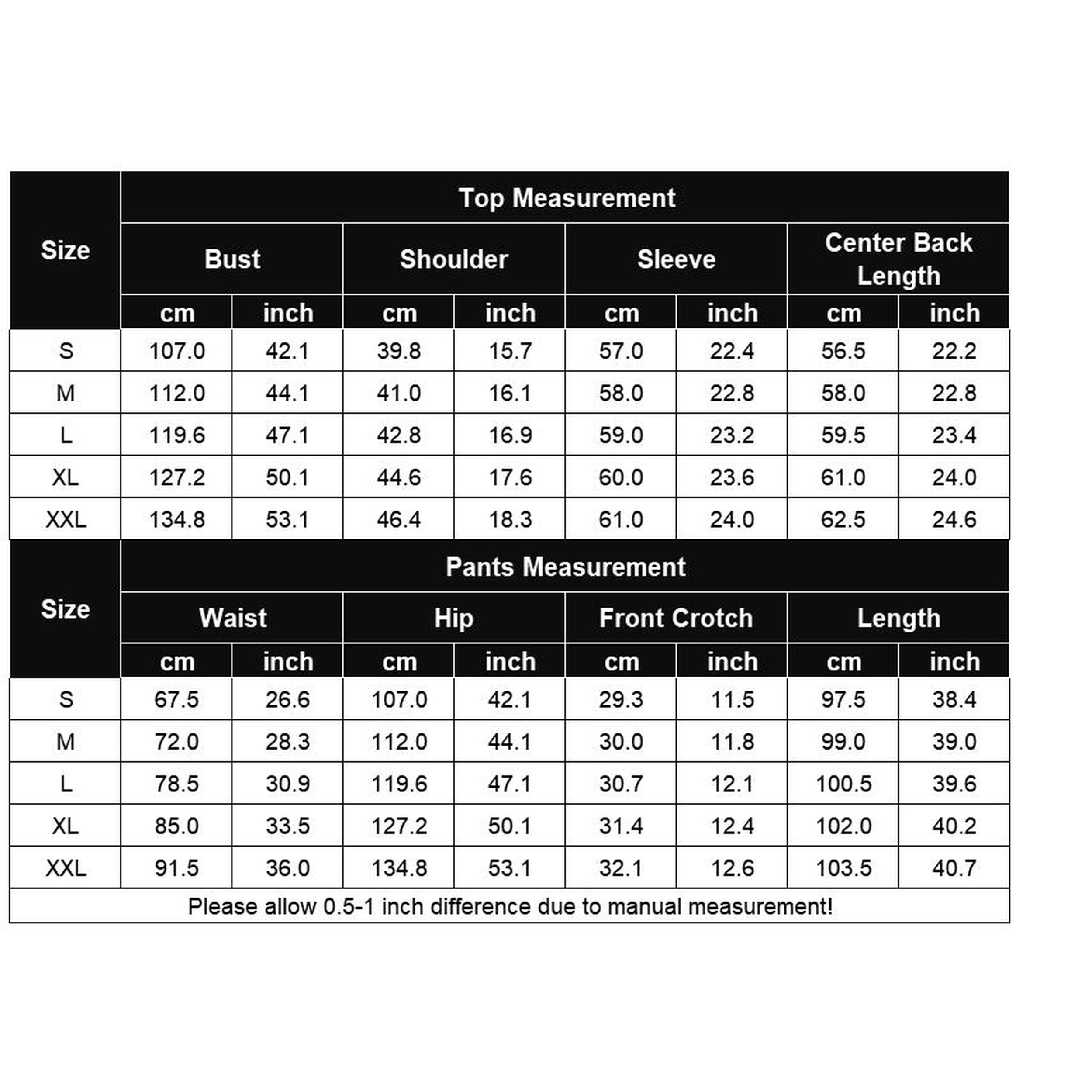 | Size | Top Measurement | | | | | | | |
|---|---|---|---|---|---|---|---|---|
| | Bust | | Shoulder | | Sleeve | | Center Back Length | |
| | cm | inch | cm | inch | cm | inch | cm | inch |
| S | 107.0 | 42.1 | 39.8 | 15.7 | 57.0 | 22.4 | 56.5 | 22.2 |
| M | 112.0 | 44.1 | 41.0 | 16.1 | 58.0 | 22.8 | 58.0 | 22.8 |
| L | 119.6 | 47.1 | 42.8 | 16.9 | 59.0 | 23.2 | 59.5 | 23.4 |
| XL | 127.2 | 50.1 | 44.6 | 17.6 | 60.0 | 23.6 | 61.0 | 24.0 |
| XXL | 134.8 | 53.1 | 46.4 | 18.3 | 61.0 | 24.0 | 62.5 | 24.6 |

| Size | Pants Measurement | | | | | | | |
|---|---|---|---|---|---|---|---|---|
| | Waist | | Hip | | Front Crotch | | Length | |
| | cm | inch | cm | inch | cm | inch | cm | inch |
| S | 67.5 | 26.6 | 107.0 | 42.1 | 29.3 | 11.5 | 97.5 | 38.4 |
| M | 72.0 | 28.3 | 112.0 | 44.1 | 30.0 | 11.8 | 99.0 | 39.0 |
| L | 78.5 | 30.9 | 119.6 | 47.1 | 30.7 | 12.1 | 100.5 | 39.6 |
| XL | 85.0 | 33.5 | 127.2 | 50.1 | 31.4 | 12.4 | 102.0 | 40.2 |
| XXL | 91.5 | 36.0 | 134.8 | 53.1 | 32.1 | 12.6 | 103.5 | 40.7 |

Please allow 0.5-1 inch difference due to manual measurement!